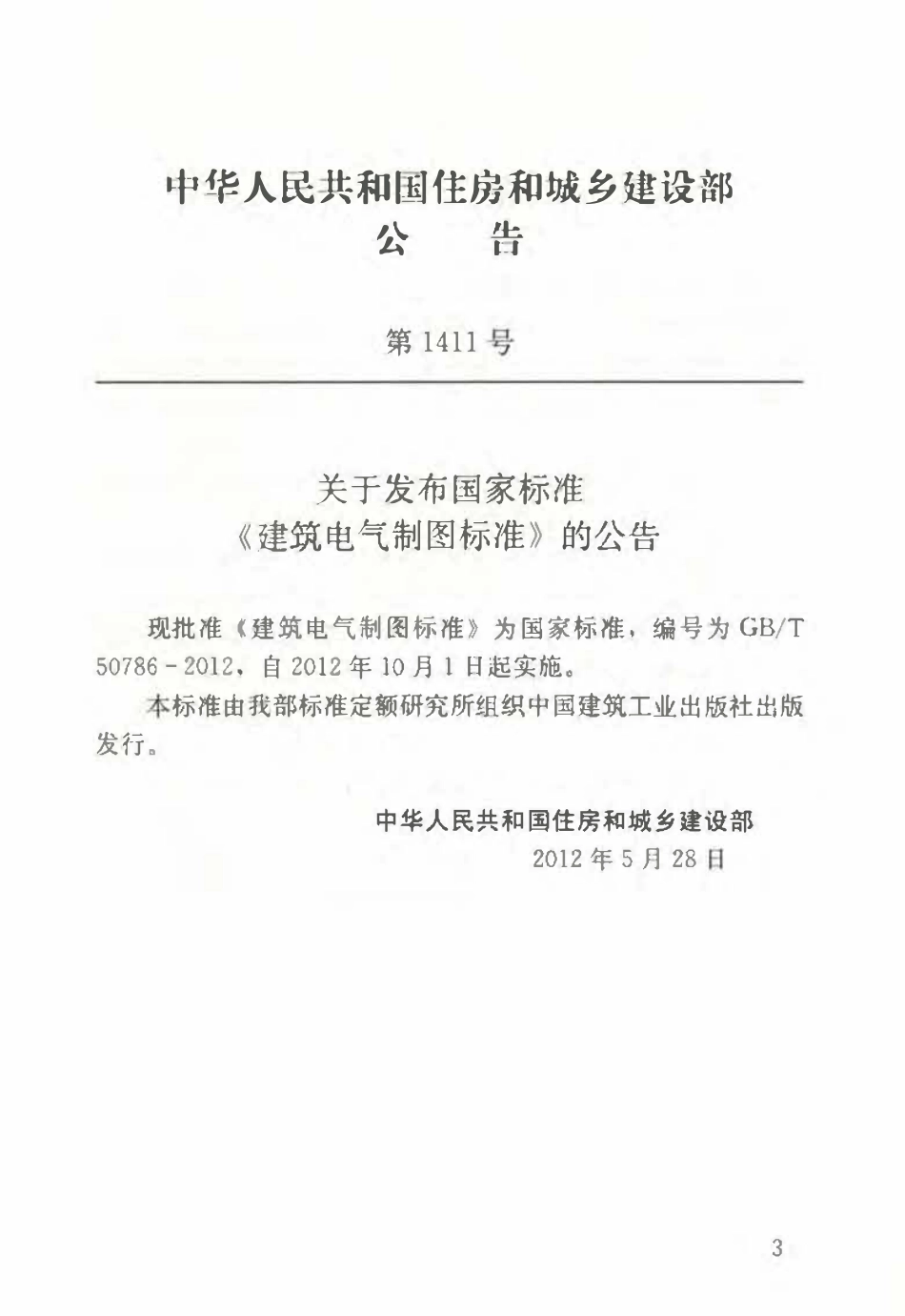 中华人民共和国住房和城乡建设部
公 告

第1411号

关于发布国家标准
《建筑电气制图标准》的公告

现批准《建筑电气制图标准》为国家标准，编号为GB/T 50786-2012，自2012年10月1日起实施。

本标准由我部标准定额研究所组织中国建筑工业出版社出版发行。

中华人民共和国住房和城乡建设部
2012年5月28日

3